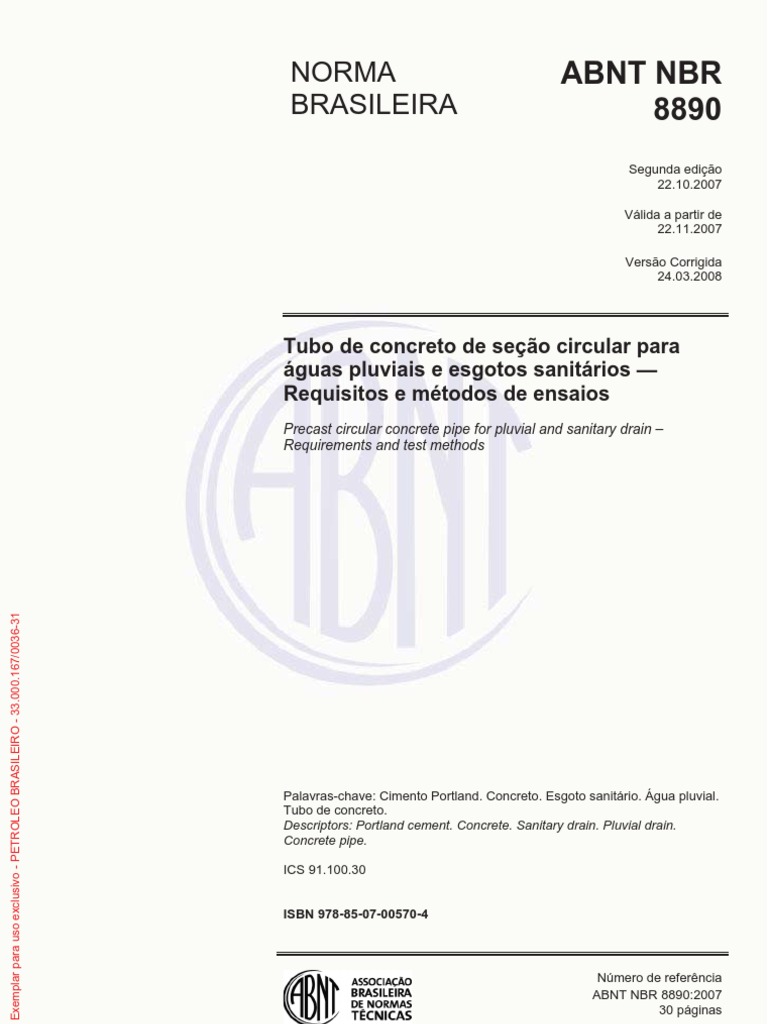 NORMA BRASILEIRA

ABNT NBR 8890

Segunda edição
22.10.2007

Válida a partir de
22.11.2007

Versão Corrigida
24.03.2008

Tubo de concreto de seção circular para águas pluviais e esgotos sanitários — Requisitos e métodos de ensaios

Precast circular concrete pipe for pluvial and sanitary drain – Requirements and test methods

Palavras-chave: Cimento Portland. Concreto. Esgoto sanitário. Água pluvial. Tubo de concreto.
Descriptors: Portland cement. Concrete. Sanitary drain. Pluvial drain. Concrete pipe.

ICS 91.100.30

ISBN 978-85-07-00570-4

ABNT
ASSOCIAÇÃO BRASILEIRA DE NORMAS TÉCNICAS

Número de referência
ABNT NBR 8890:2007
30 páginas

Exemplar para uso exclusivo - PETROLEO BRASILEIRO - 33.000.167/0036-31